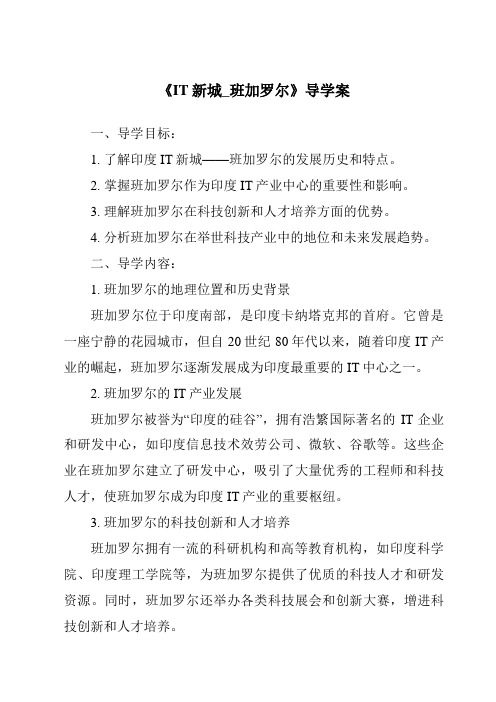 《IT 新城_班加罗尔》导学案

一、导学目标：

1. 了解印度 IT 新城——班加罗尔的发展历史和特点。

2. 掌握班加罗尔作为印度 IT 产业中心的重要性和影响。

3. 理解班加罗尔在科技创新和人才培养方面的优势。

4. 分析班加罗尔在举世科技产业中的地位和未来发展趋势。

二、导学内容：

1. 班加罗尔的地理位置和历史背景

班加罗尔位于印度南部，是印度卡纳塔克邦的首府。它曾是一座宁静的花园城市，但自 20 世纪 80 年代以来，随着印度 IT 产业的崛起，班加罗尔逐渐发展成为印度最重要的 IT 中心之一。

2. 班加罗尔的 IT 产业发展

班加罗尔被誉为“印度的硅谷”，拥有浩繁国际著名的 IT 企业和研发中心，如印度信息技术效劳公司、微软、谷歌等。这些企业在班加罗尔建立了研发中心，吸引了大量优秀的工程师和科技人才，使班加罗尔成为印度 IT 产业的重要枢纽。

3. 班加罗尔的科技创新和人才培养

班加罗尔拥有一流的科研机构和高等教育机构，如印度科学院、印度理工学院等，为班加罗尔提供了优质的科技人才和研发资源。同时，班加罗尔还举办各类科技展会和创新大赛，增进科技创新和人才培养。